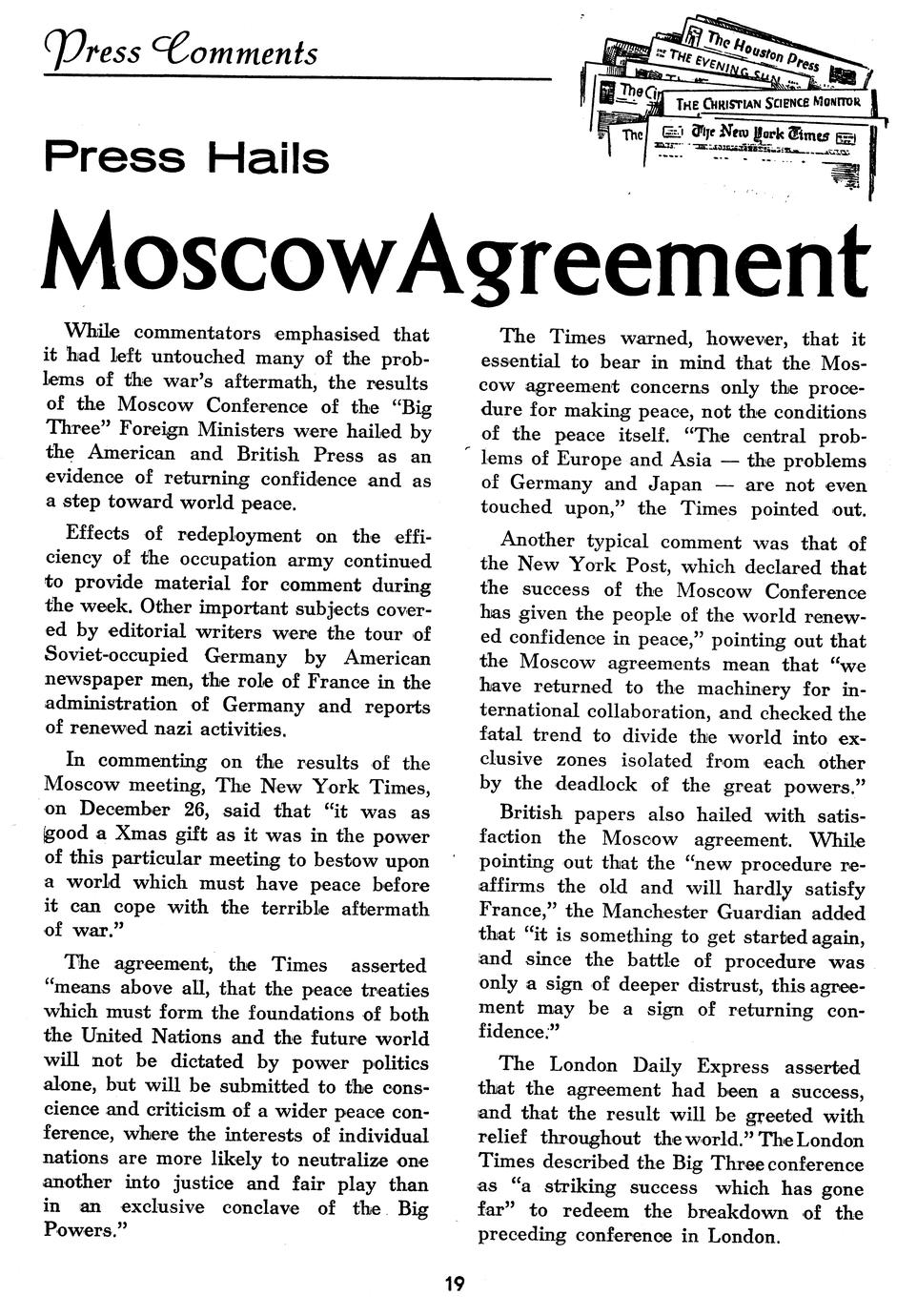 Press Comments

The Houston Press
THE EVENING SUN
The C
THE CHRISTIAN SCIENCE MONITOR
The
The New York Times

Press Hails

Moscow Agreement

While commentators emphasised that it had left untouched many of the problems of the war's aftermath, the results of the Moscow Conference of the "Big Three" Foreign Ministers were hailed by the American and British Press as an evidence of returning confidence and as a step toward world peace.

Effects of redeployment on the efficiency of the occupation army continued to provide material for comment during the week. Other important subjects covered by editorial writers were the tour of Soviet-occupied Germany by American newspaper men, the role of France in the administration of Germany and reports of renewed nazi activities.

In commenting on the results of the Moscow meeting, The New York Times, on December 26, said that "it was as good a Xmas gift as it was in the power of this particular meeting to bestow upon a world which must have peace before it can cope with the terrible aftermath of war."

The agreement, the Times asserted "means above all, that the peace treaties which must form the foundations of both the United Nations and the future world will not be dictated by power politics alone, but will be submitted to the conscience and criticism of a wider peace conference, where the interests of individual nations are more likely to neutralize one another into justice and fair play than in an exclusive conclave of the Big Powers."

The Times warned, however, that it essential to bear in mind that the Moscow agreement concerns only the procedure for making peace, not the conditions of the peace itself. "The central problems of Europe and Asia — the problems of Germany and Japan — are not even touched upon," the Times pointed out.

Another typical comment was that of the New York Post, which declared that the success of the Moscow Conference has given the people of the world renewed confidence in peace," pointing out that the Moscow agreements mean that "we have returned to the machinery for international collaboration, and checked the fatal trend to divide the world into exclusive zones isolated from each other by the deadlock of the great powers."

British papers also hailed with satisfaction the Moscow agreement. While pointing out that the "new procedure reaffirms the old and will hardly satisfy France," the Manchester Guardian added that "it is something to get started again, and since the battle of procedure was only a sign of deeper distrust, this agreement may be a sign of returning confidence."

The London Daily Express asserted that the agreement had been a success, and that the result will be greeted with relief throughout the world." The London Times described the Big Three conference as "a striking success which has gone far" to redeem the breakdown of the preceding conference in London.

19